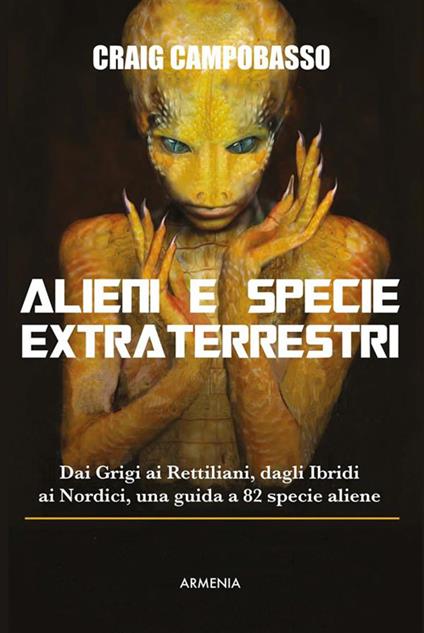 CRAIG CAMPOBASSO

ALIENI E SPECIE EXTRATERRESTRI

Dai Grigi ai Rettiliani, dagli Ibridi ai Nordici, una guida a 82 specie aliene

ARMENIA